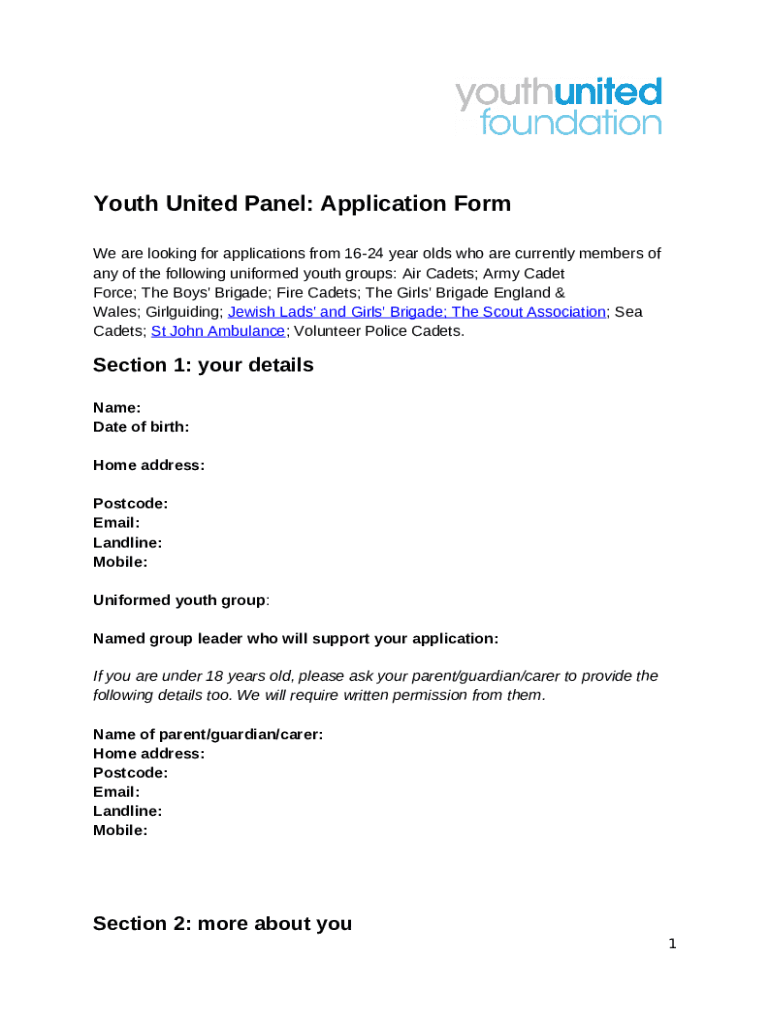 youthunited foundation

Youth United Panel: Application Form

We are looking for applications from 16-24 year olds who are currently members of any of the following uniformed youth groups: Air Cadets; Army Cadet Force; The Boys' Brigade; Fire Cadets; The Girls' Brigade England & Wales; Girlguiding; Jewish Lads' and Girls' Brigade; The Scout Association; Sea Cadets; St John Ambulance; Volunteer Police Cadets.

Section 1: your details

Name:
Date of birth:

Home address:

Postcode:
Email:
Landline:
Mobile:

Uniformed youth group:

Named group leader who will support your application:

If you are under 18 years old, please ask your parent/guardian/carer to provide the following details too. We will require written permission from them.

Name of parent/guardian/carer:
Home address:
Postcode:
Email:
Landline:
Mobile:

Section 2: more about you

1